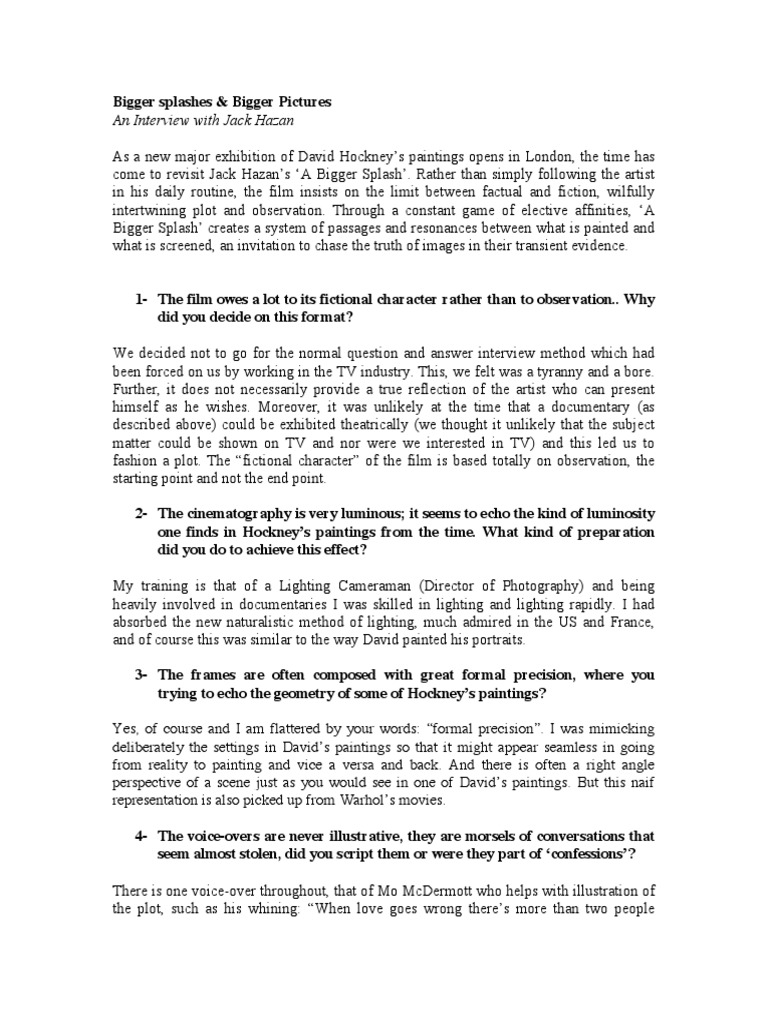 Bigger splashes & Bigger Pictures
An Interview with Jack Hazan

As a new major exhibition of David Hockney's paintings opens in London, the time has come to revisit Jack Hazan's 'A Bigger Splash'. Rather than simply following the artist in his daily routine, the film insists on the limit between factual and fiction, wilfully intertwining plot and observation. Through a constant game of elective affinities, 'A Bigger Splash' creates a system of passages and resonances between what is painted and what is screened, an invitation to chase the truth of images in their transient evidence.

1- The film owes a lot to its fictional character rather than to observation.. Why did you decide on this format?

We decided not to go for the normal question and answer interview method which had been forced on us by working in the TV industry. This, we felt was a tyranny and a bore. Further, it does not necessarily provide a true reflection of the artist who can present himself as he wishes. Moreover, it was unlikely at the time that a documentary (as described above) could be exhibited theatrically (we thought it unlikely that the subject matter could be shown on TV and nor were we interested in TV) and this led us to fashion a plot. The "fictional character" of the film is based totally on observation, the starting point and not the end point.

2- The cinematography is very luminous; it seems to echo the kind of luminosity one finds in Hockney's paintings from the time. What kind of preparation did you do to achieve this effect?

My training is that of a Lighting Cameraman (Director of Photography) and being heavily involved in documentaries I was skilled in lighting and lighting rapidly. I had absorbed the new naturalistic method of lighting, much admired in the US and France, and of course this was similar to the way David painted his portraits.

3- The frames are often composed with great formal precision, where you trying to echo the geometry of some of Hockney's paintings?

Yes, of course and I am flattered by your words: "formal precision". I was mimicking deliberately the settings in David's paintings so that it might appear seamless in going from reality to painting and vice a versa and back. And there is often a right angle perspective of a scene just as you would see in one of David's paintings. But this naif representation is also picked up from Warhol's movies.

4- The voice-overs are never illustrative, they are morsels of conversations that seem almost stolen, did you script them or were they part of 'confessions'?

There is one voice-over throughout, that of Mo McDermott who helps with illustration of the plot, such as his whining: "When love goes wrong there's more than two people